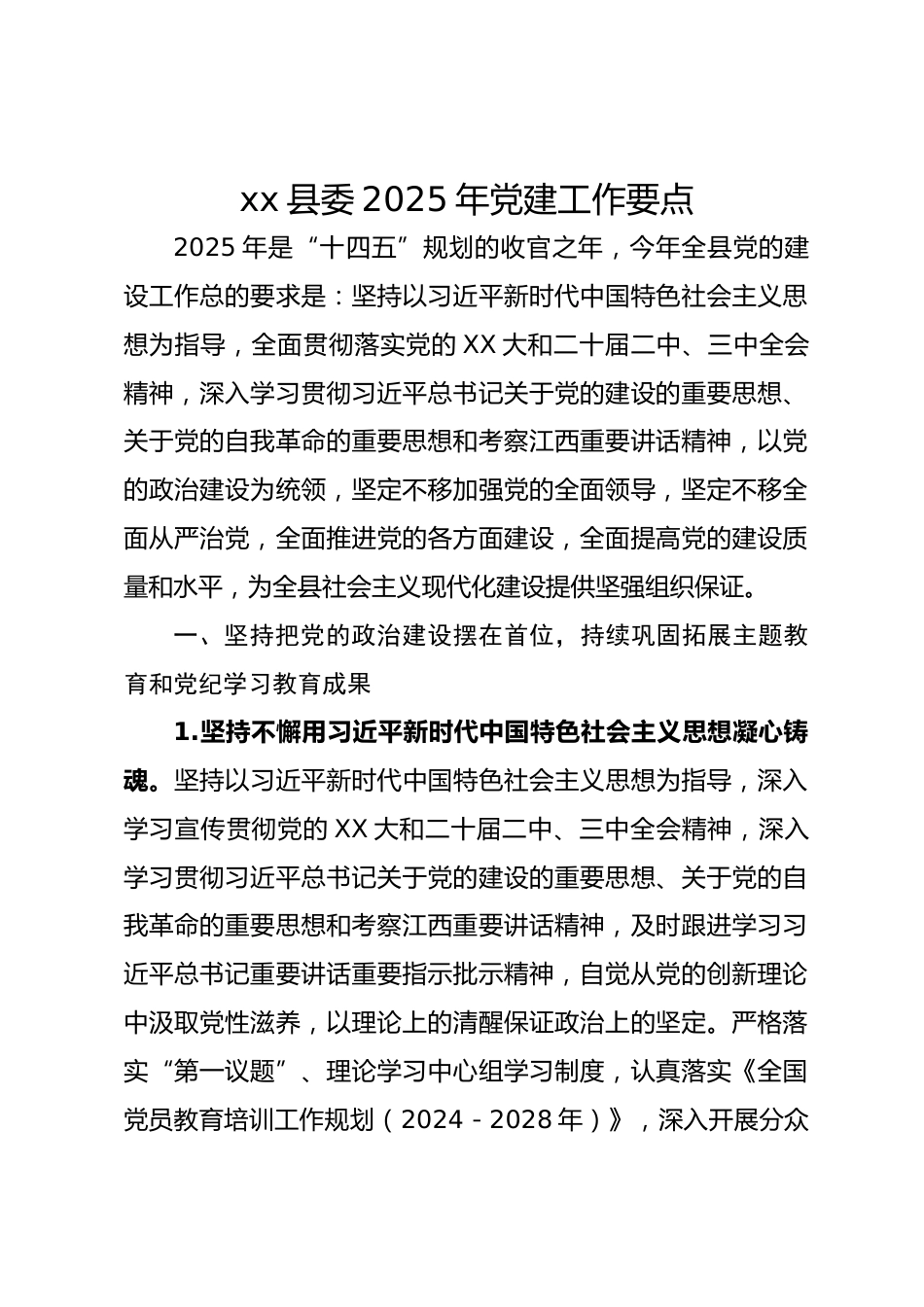 xx 县委 2025 年党建工作要点

2025 年是“十四五”规划的收官之年，今年全县党的建设工作总的要求是：坚持以习近平新时代中国特色社会主义思想为指导，全面贯彻落实党的 XX 大和二十届二中、三中全会精神，深入学习贯彻习近平总书记关于党的建设的重要思想、关于党的自我革命的重要思想和考察江西重要讲话精神，以党的政治建设为统领，坚定不移加强党的全面领导，坚定不移全面从严治党，全面推进党的各方面建设，全面提高党的建设质量和水平，为全县社会主义现代化建设提供坚强组织保证。

一、坚持把党的政治建设摆在首位，持续巩固拓展主题教育和党纪学习教育成果

1.坚持不懈用习近平新时代中国特色社会主义思想凝心铸魂。坚持以习近平新时代中国特色社会主义思想为指导，深入学习宣传贯彻党的 XX 大和二十届二中、三中全会精神，深入学习贯彻习近平总书记关于党的建设的重要思想、关于党的自我革命的重要思想和考察江西重要讲话精神，及时跟进学习习近平总书记重要讲话重要指示批示精神，自觉从党的创新理论中汲取党性滋养，以理论上的清醒保证政治上的坚定。严格落实“第一议题”、理论学习中心组学习制度，认真落实《全国党员教育培训工作规划（2024－2028 年）》，深入开展分众